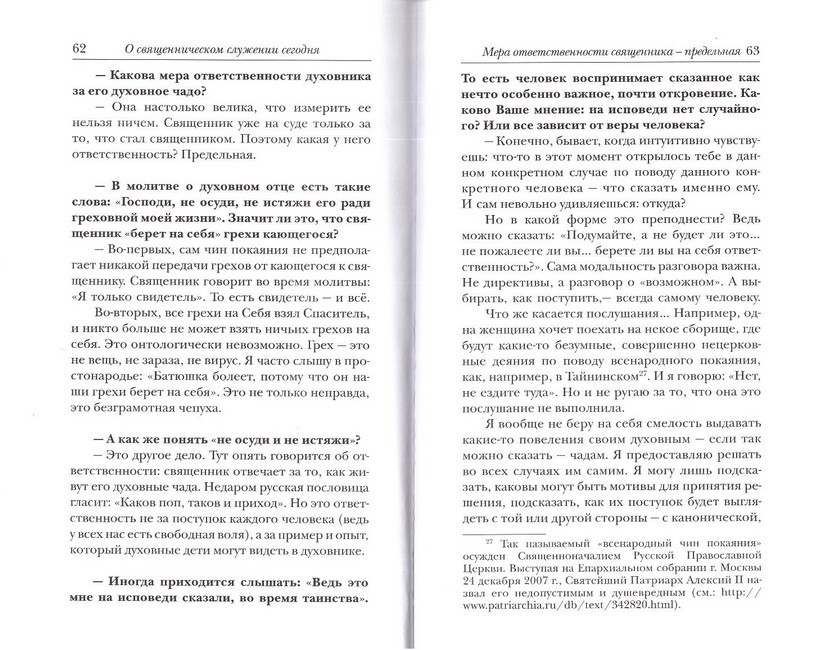 62 О священническом служении сегодня

— Какова мера ответственности духовника за его духовное чадо?

— Она настолько велика, что измерить ее нельзя ничем. Священник уже на суде только за то, что стал священником. Поэтому какая у него ответственность? Предельная.

— В молитве о духовном отце есть такие слова: «Господи, не осуди, не истяжи его ради греховной моей жизни». Значит ли это, что священник «берет на себя» грехи кающегося?

— Во-первых, сам чин покаяния не предполагает никакой передачи грехов от кающегося к священнику. Священник говорит во время молитвы: «Я только свидетель». То есть свидетель — и всё.

Во-вторых, все грехи на Себя взял Спаситель, и никто больше не может взять ничьих грехов на себя. Это онтологически невозможно. Грех — это не вещь, не зараза, не вирус. Я часто слышу в простонародье: «Батюшка болеет, потому что он наши грехи берет на себя». Это не только неправда, это безграмотная чепуха.

— А как же понять «не осуди и не истяжи»?

— Это другое дело. Тут опять говорится об ответственности: священник отвечает за то, как живут его духовные чада. Недаром русская пословица гласит: «Каков поп, таков и приход». Но это ответственность не за поступок каждого человека (ведь у всех нас есть свободная воля), а за пример и опыт, который духовные дети могут видеть в духовнике.

— Иногда приходится слышать: «Ведь это мне на исповеди сказали, во время таинства».

Мера ответственности священника – предельная 63

То есть человек воспринимает сказанное как нечто особенно важное, почти откровение. Каково Ваше мнение: на исповеди нет случайного? Или все зависит от веры человека?

— Конечно, бывает, когда интуитивно чувствуешь: что-то в этот момент открылось тебе в данном конкретном случае по поводу данного конкретного человека — что сказать именно ему. И сам невольно удивляешься: откуда?

Но в какой форме это преподнести? Ведь можно сказать: «Подумайте, а не будет ли это... не пожалеете ли вы... берете ли вы на себя ответственность?». Сама модальность разговора важна. Не директивы, а разговор о «возможном». А выбирать, как поступить,— всегда самому человеку.

Что же касается послушания... Например, одна женщина хочет поехать на некое сборище, где будут какие-то безумные, совершенно нецерковные деяния по поводу всенародного покаяния, как, например, в Тайнинском$^{27}$. И я говорю: «Нет, не ездите туда». Но и не ругаю за то, что она это послушание не выполнила.

Я вообще не беру на себя смелость выдавать какие-то повеления своим духовным — если так можно сказать — чадам. Я предоставляю решать во всех случаях им самим. Я могу лишь подсказать, каковы могут быть мотивы для принятия решения, подсказать, как их поступок будет выглядеть с той или другой стороны — с канонической,

$^{27}$ Так называемый «всенародный чин покаяния» осужден Священноначалием Русской Православной Церкви. Выступая на Епархиальном собрании г. Москвы 24 декабря 2007 г., Святейший Патриарх Алексий II назвал его недопустимым и душевредным (см.: http://www.patriarchia.ru/db/text/342820.html).